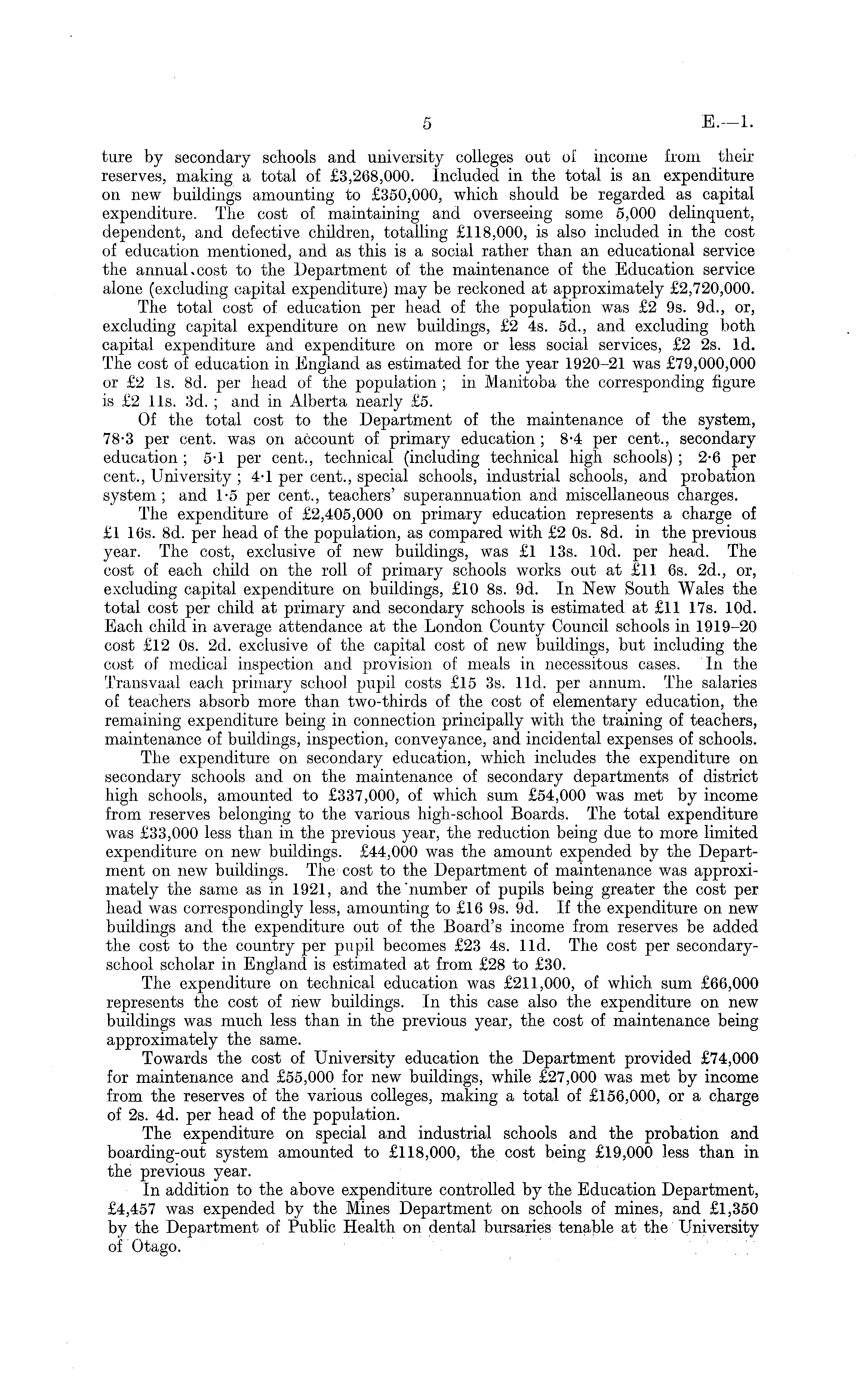 5 E.—1.

ture by secondary schools and university colleges out of income from their reserves, making a total of £3,268,000. Included in the total is an expenditure on new buildings amounting to £350,000, which should be regarded as capital expenditure. The cost of maintaining and overseeing some 5,000 delinquent, dependent, and defective children, totalling £118,000, is also included in the cost of education mentioned, and as this is a social rather than an educational service the annual cost to the Department of the maintenance of the Education service alone (excluding capital expenditure) may be reckoned at approximately £2,720,000.

The total cost of education per head of the population was £2 9s. 9d., or, excluding capital expenditure on new buildings, £2 4s. 5d., and excluding both capital expenditure and expenditure on more or less social services, £2 2s. 1d. The cost of education in England as estimated for the year 1920–21 was £79,000,000 or £2 1s. 8d. per head of the population; in Manitoba the corresponding figure is £2 11s. 3d.; and in Alberta nearly £5.

Of the total cost to the Department of the maintenance of the system, 78·3 per cent. was on account of primary education; 8·4 per cent., secondary education; 5·1 per cent., technical (including technical high schools); 2·6 per cent., University; 4·1 per cent., special schools, industrial schools, and probation system; and 1·5 per cent., teachers' superannuation and miscellaneous charges.

The expenditure of £2,405,000 on primary education represents a charge of £1 16s. 8d. per head of the population, as compared with £2 0s. 8d. in the previous year. The cost, exclusive of new buildings, was £1 13s. 10d. per head. The cost of each child on the roll of primary schools works out at £11 6s. 2d., or, excluding capital expenditure on buildings, £10 8s. 9d. In New South Wales the total cost per child at primary and secondary schools is estimated at £11 17s. 10d. Each child in average attendance at the London County Council schools in 1919–20 cost £12 0s. 2d. exclusive of the capital cost of new buildings, but including the cost of medical inspection and provision of meals in necessitous cases. In the Transvaal each primary school pupil costs £15 3s. 11d. per annum. The salaries of teachers absorb more than two-thirds of the cost of elementary education, the remaining expenditure being in connection principally with the training of teachers, maintenance of buildings, inspection, conveyance, and incidental expenses of schools.

The expenditure on secondary education, which includes the expenditure on secondary schools and on the maintenance of secondary departments of district high schools, amounted to £337,000, of which sum £54,000 was met by income from reserves belonging to the various high-school Boards. The total expenditure was £33,000 less than in the previous year, the reduction being due to more limited expenditure on new buildings. £44,000 was the amount expended by the Department on new buildings. The cost to the Department of maintenance was approximately the same as in 1921, and the number of pupils being greater the cost per head was correspondingly less, amounting to £16 9s. 9d. If the expenditure on new buildings and the expenditure out of the Board's income from reserves be added the cost to the country per pupil becomes £23 4s. 11d. The cost per secondary-school scholar in England is estimated at from £28 to £30.

The expenditure on technical education was £211,000, of which sum £66,000 represents the cost of new buildings. In this case also the expenditure on new buildings was much less than in the previous year, the cost of maintenance being approximately the same.

Towards the cost of University education the Department provided £74,000 for maintenance and £55,000 for new buildings, while £27,000 was met by income from the reserves of the various colleges, making a total of £156,000, or a charge of 2s. 4d. per head of the population.

The expenditure on special and industrial schools and the probation and boarding-out system amounted to £118,000, the cost being £19,000 less than in the previous year.

In addition to the above expenditure controlled by the Education Department, £4,457 was expended by the Mines Department on schools of mines, and £1,350 by the Department of Public Health on dental bursaries tenable at the University of Otago.